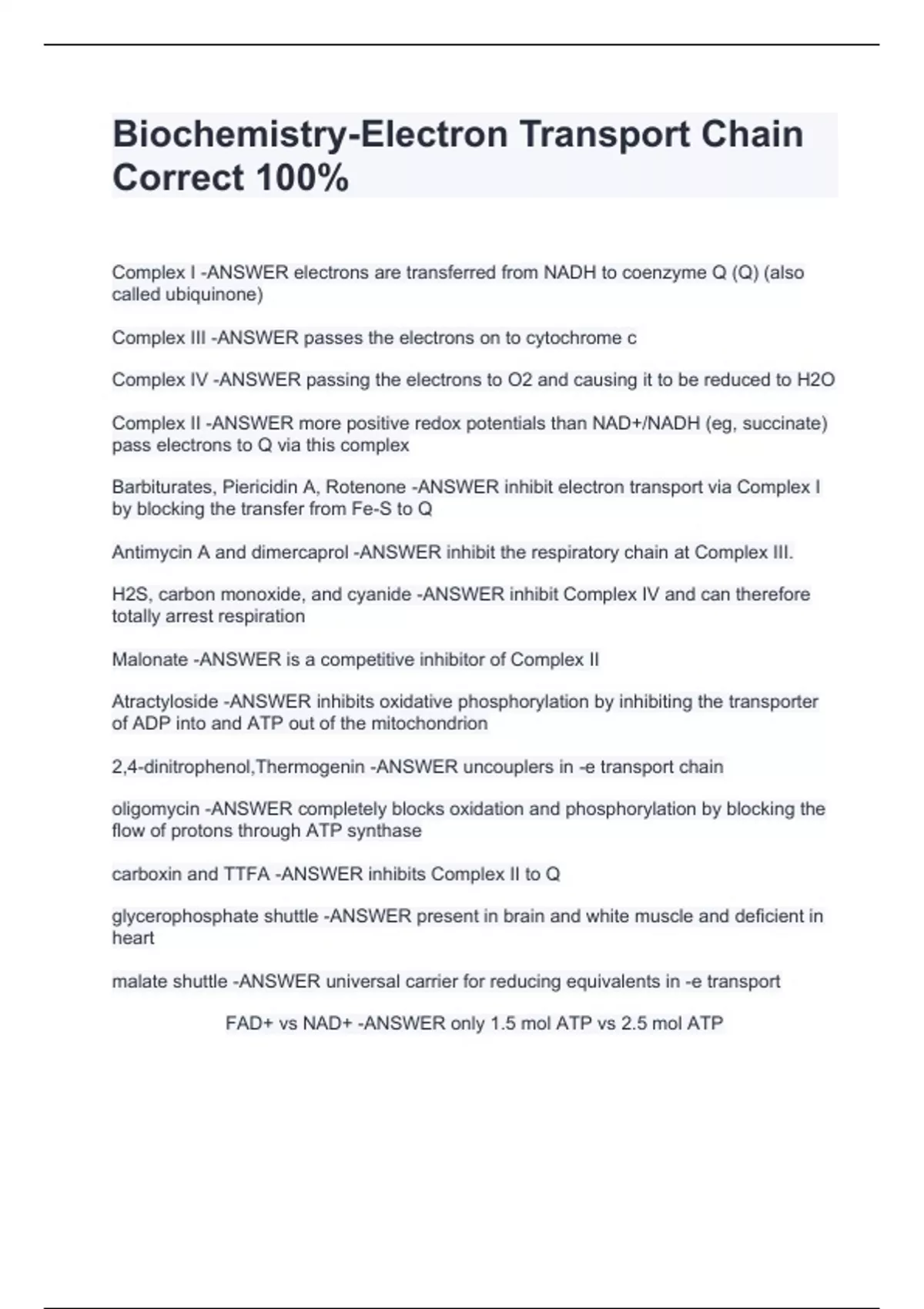 Biochemistry-Electron Transport Chain Correct 100%

Complex I -ANSWER electrons are transferred from NADH to coenzyme Q (Q) (also called ubiquinone)

Complex III -ANSWER passes the electrons on to cytochrome c

Complex IV -ANSWER passing the electrons to O2 and causing it to be reduced to H2O

Complex II -ANSWER more positive redox potentials than NAD+/NADH (eg, succinate) pass electrons to Q via this complex

Barbiturates, Piericidin A, Rotenone -ANSWER inhibit electron transport via Complex I by blocking the transfer from Fe-S to Q

Antimycin A and dimercaprol -ANSWER inhibit the respiratory chain at Complex III.

H2S, carbon monoxide, and cyanide -ANSWER inhibit Complex IV and can therefore totally arrest respiration

Malonate -ANSWER is a competitive inhibitor of Complex II

Atractyloside -ANSWER inhibits oxidative phosphorylation by inhibiting the transporter of ADP into and ATP out of the mitochondrion

2,4-dinitrophenol,Thermogenin -ANSWER uncouplers in -e transport chain

oligomycin -ANSWER completely blocks oxidation and phosphorylation by blocking the flow of protons through ATP synthase

carboxin and TTFA -ANSWER inhibits Complex II to Q

glycerophosphate shuttle -ANSWER present in brain and white muscle and deficient in heart

malate shuttle -ANSWER universal carrier for reducing equivalents in -e transport

FAD+ vs NAD+ -ANSWER only 1.5 mol ATP vs 2.5 mol ATP